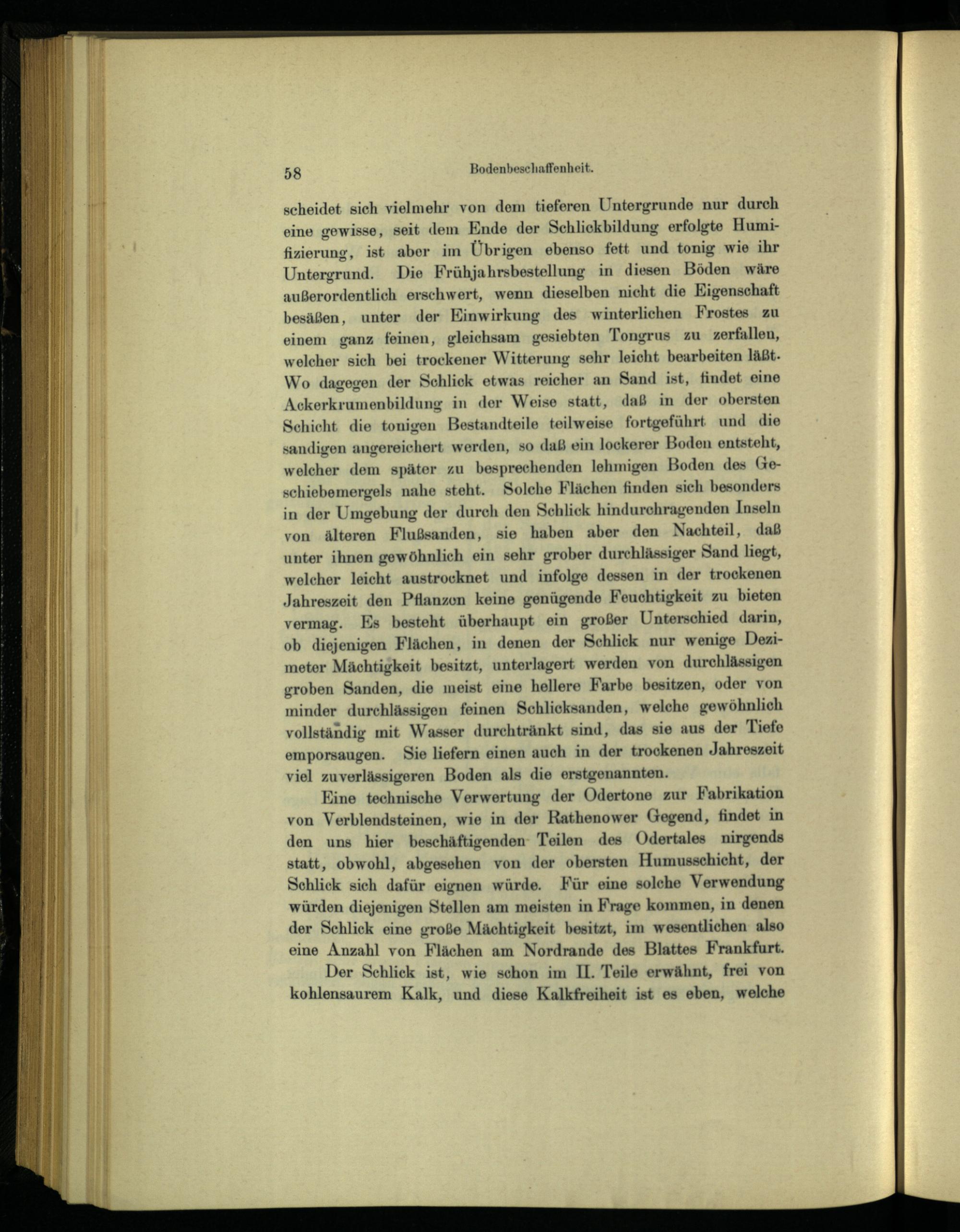 58 Bodenbeschaffenheit.

scheidet sich vielmehr von dem tieferen Untergrunde nur durch eine gewisse, seit dem Ende der Schlickbildung erfolgte Humifizierung, ist aber im Übrigen ebenso fett und tonig wie ihr Untergrund. Die Frühjahrsbestellung in diesen Böden wäre außerordentlich erschwert, wenn dieselben nicht die Eigenschaft besäßen, unter der Einwirkung des winterlichen Frostes zu einem ganz feinen, gleichsam gesiebten Tongrus zu zerfallen, welcher sich bei trockener Witterung sehr leicht bearbeiten läßt. Wo dagegen der Schlick etwas reicher an Sand ist, findet eine Ackerkrumenbildung in der Weise statt, daß in der obersten Schicht die tonigen Bestandteile teilweise fortgeführt und die sandigen angereichert werden, so daß ein lockerer Boden entsteht, welcher dem später zu besprechenden lehmigen Boden des Geschiebemergels nahe steht. Solche Flächen finden sich besonders in der Umgebung der durch den Schlick hindurchragenden Inseln von älteren Flußsanden, sie haben aber den Nachteil, daß unter ihnen gewöhnlich ein sehr grober durchlässiger Sand liegt, welcher leicht austrocknet und infolge dessen in der trockenen Jahreszeit den Pflanzen keine genügende Feuchtigkeit zu bieten vermag. Es besteht überhaupt ein großer Unterschied darin, ob diejenigen Flächen, in denen der Schlick nur wenige Dezimeter Mächtigkeit besitzt, unterlagert werden von durchlässigen groben Sanden, die meist eine hellere Farbe besitzen, oder von minder durchlässigen feinen Schlicksanden, welche gewöhnlich vollständig mit Wasser durchtränkt sind, das sie aus der Tiefe emporsaugen. Sie liefern einen auch in der trockenen Jahreszeit viel zuverlässigeren Boden als die erstgenannten.

Eine technische Verwertung der Odertone zur Fabrikation von Verblendsteinen, wie in der Rathenower Gegend, findet in den uns hier beschäftigenden Teilen des Odertales nirgends statt, obwohl, abgesehen von der obersten Humusschicht, der Schlick sich dafür eignen würde. Für eine solche Verwendung würden diejenigen Stellen am meisten in Frage kommen, in denen der Schlick eine große Mächtigkeit besitzt, im wesentlichen also eine Anzahl von Flächen am Nordrande des Blattes Frankfurt.

Der Schlick ist, wie schon im II. Teile erwähnt, frei von kohlensaurem Kalk, und diese Kalkfreiheit ist es eben, welche